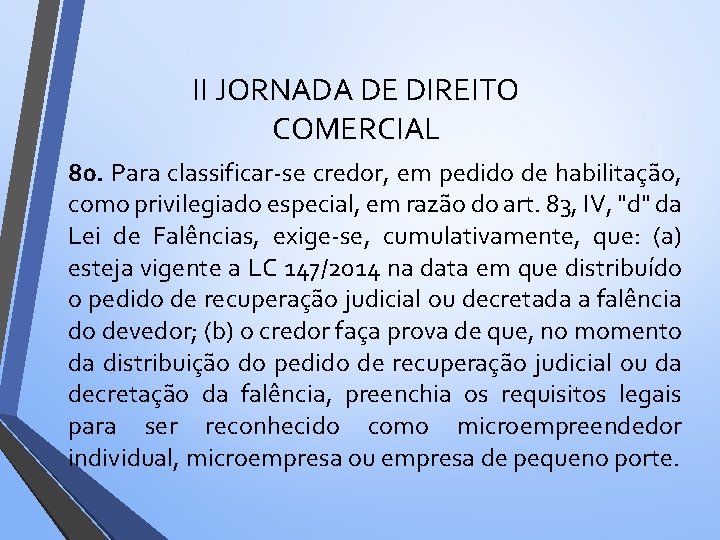 II JORNADA DE DIREITO COMERCIAL

80. Para classificar-se credor, em pedido de habilitação, como privilegiado especial, em razão do art. 83, IV, "d" da Lei de Falências, exige-se, cumulativamente, que: (a) esteja vigente a LC 147/2014 na data em que distribuído o pedido de recuperação judicial ou decretada a falência do devedor; (b) o credor faça prova de que, no momento da distribuição do pedido de recuperação judicial ou da decretação da falência, preenchia os requisitos legais para ser reconhecido como microempreendedor individual, microempresa ou empresa de pequeno porte.